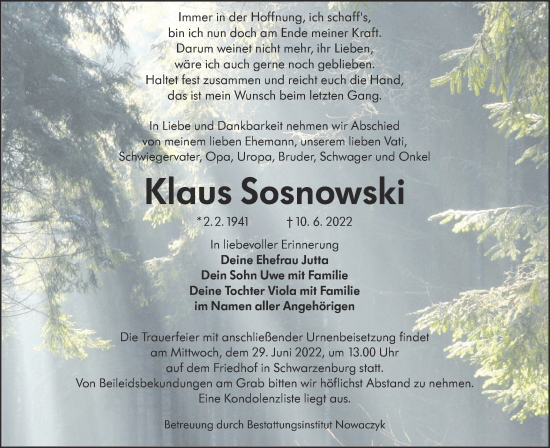 Immer in der Hoffnung, ich schaff's,
bin ich nun doch am Ende meiner Kraft.
Darum weinet nicht mehr, ihr Lieben,
wäre ich auch gerne noch geblieben.
Haltet fest zusammen und reicht euch die Hand,
das ist mein Wunsch beim letzten Gang.

In Liebe und Dankbarkeit nehmen wir Abschied
von meinem lieben Ehemann, unserem lieben Vati,
Schwiegervater, Opa, Uropa, Bruder, Schwager und Onkel

Klaus Sosnowski

* 2. 2. 1941 † 10. 6. 2022

In liebevoller Erinnerung
Deine Ehefrau Jutta
Dein Sohn Uwe mit Familie
Deine Tochter Viola mit Familie
im Namen aller Angehörigen

Die Trauerfeier mit anschließender Urnenbeisetzung findet
am Mittwoch, dem 29. Juni 2022, um 13.00 Uhr
auf dem Friedhof in Schwarzenburg statt.
Von Beileidsbekundungen am Grab bitten wir höflichst Abstand zu nehmen.
Eine Kondolenzliste liegt aus.

Betreuung durch Bestattungsinstitut Nowaczyk